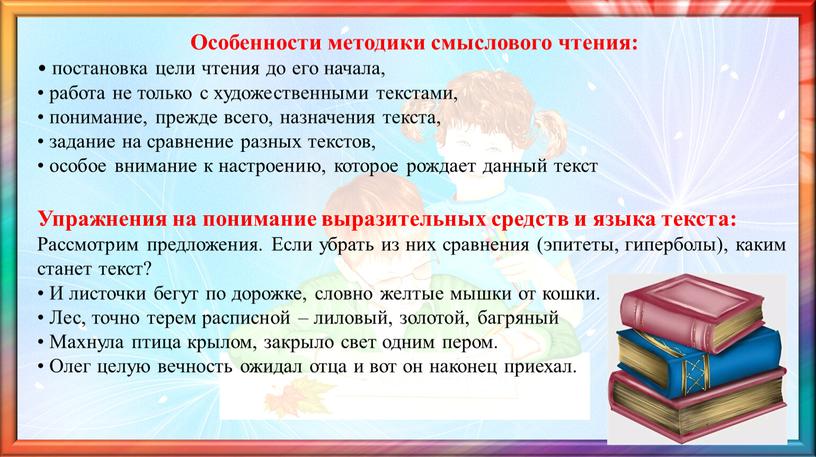 Особенности методики смыслового чтения:
• постановка цели чтения до его начала,
• работа не только с художественными текстами,
• понимание, прежде всего, назначения текста,
• задание на сравнение разных текстов,
• особое внимание к настроению, которое рождает данный текст

Упражнения на понимание выразительных средств и языка текста:
Рассмотрим предложения. Если убрать из них сравнения (эпитеты, гиперболы), каким станет текст?
• И листочки бегут по дорожке, словно желтые мышки от кошки.
• Лес, точно терем расписной – лиловый, золотой, багряный
• Махнула птица крылом, закрыло свет одним пером.
• Олег целую вечность ожидал отца и вот он наконец приехал.